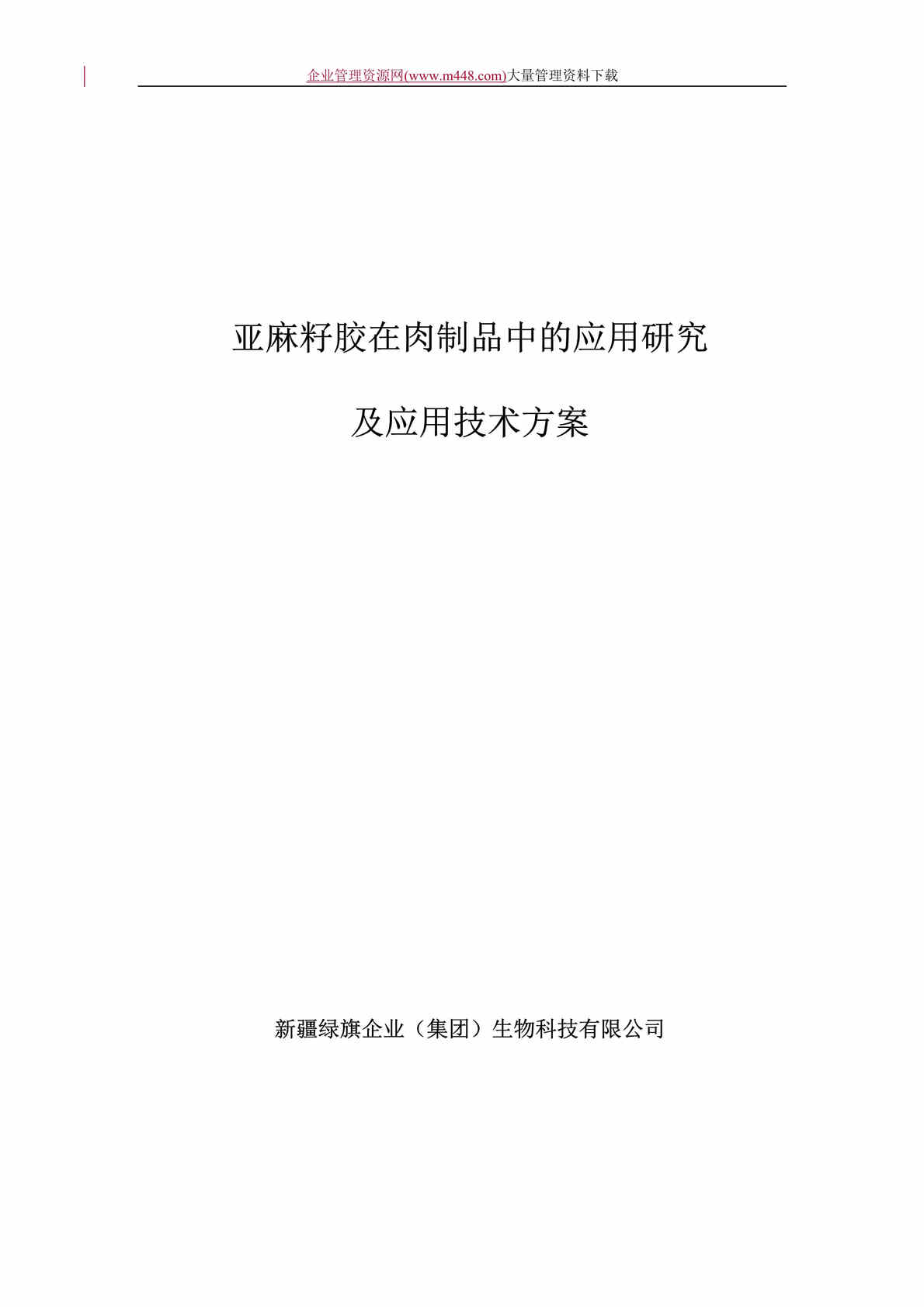 企业管理资源网(www.m448.com)大量管理资料下载

亚麻籽胶在肉制品中的应用研究

及应用技术方案

新疆绿旗企业（集团）生物科技有限公司